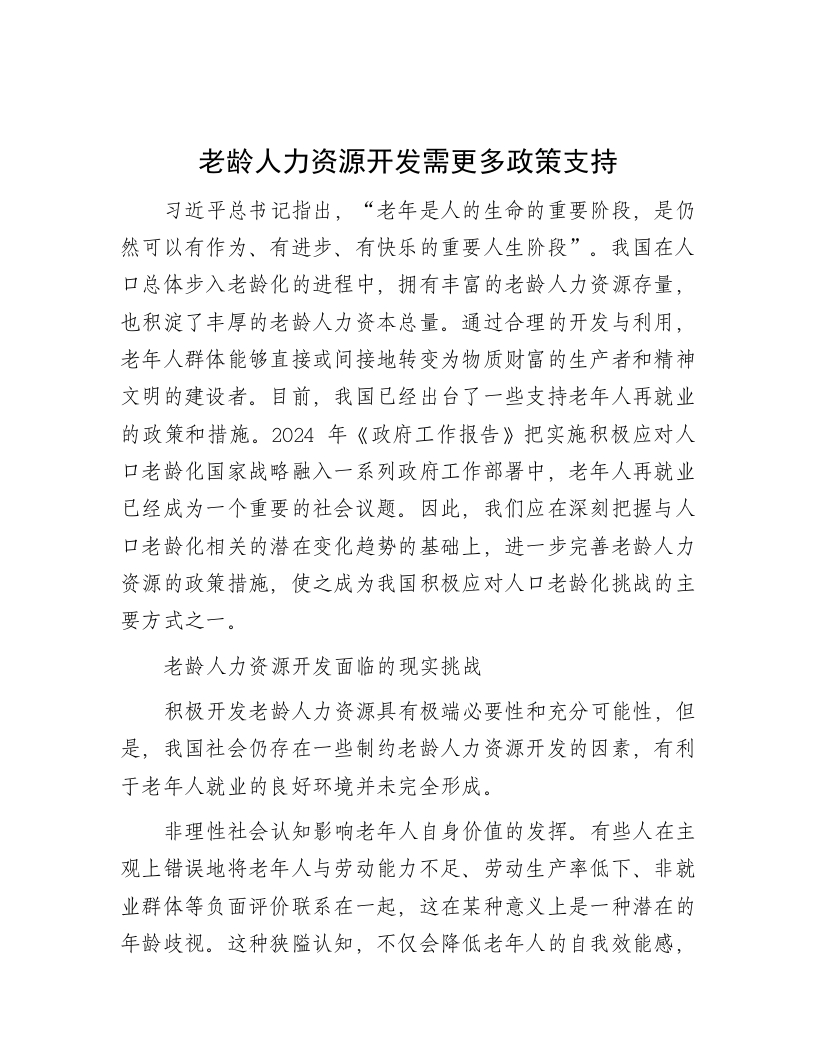 老龄人力资源开发需更多政策支持

习近平总书记指出，“老年是人的生命的重要阶段，是仍然可以有作为、有进步、有快乐的重要人生阶段”。我国在人口总体步入老龄化的进程中，拥有丰富的老龄人力资源存量，也积淀了丰厚的老龄人力资本总量。通过合理的开发与利用，老年人群体能够直接或间接地转变为物质财富的生产者和精神文明的建设者。目前，我国已经出台了一些支持老年人再就业的政策和措施。2024 年《政府工作报告》把实施积极应对人口老龄化国家战略融入一系列政府工作部署中，老年人再就业已经成为一个重要的社会议题。因此，我们应在深刻把握与人口老龄化相关的潜在变化趋势的基础上，进一步完善老龄人力资源的政策措施，使之成为我国积极应对人口老龄化挑战的主要方式之一。

老龄人力资源开发面临的现实挑战

积极开发老龄人力资源具有极端必要性和充分可能性，但是，我国社会仍存在一些制约老龄人力资源开发的因素，有利于老年人就业的良好环境并未完全形成。

非理性社会认知影响老年人自身价值的发挥。有些人在主观上错误地将老年人与劳动能力不足、劳动生产率低下、非就业群体等负面评价联系在一起，这在某种意义上是一种潜在的年龄歧视。这种狭隘认知，不仅会降低老年人的自我效能感，